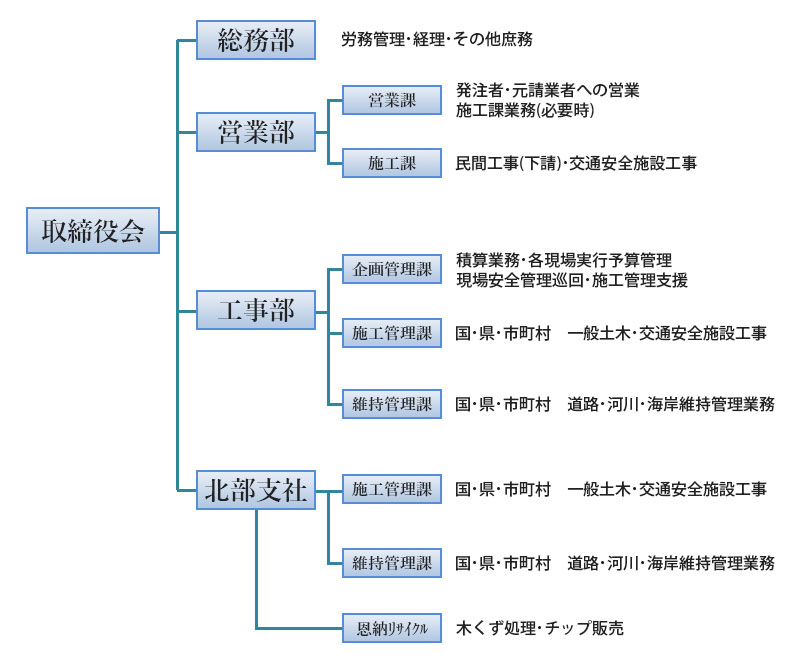 取締役会

総務部
労務管理・経理・その他庶務

営業部
営業課
発注者・元請業者への営業
施工課業務(必要時)
施工課
民間工事(下請)・交通安全施設工事

工事部
企画管理課
積算業務・各現場実行予算管理
現場安全管理巡回・施工管理支援
施工管理課
国・県・市町村　一般土木・交通安全施設工事
維持管理課
国・県・市町村　道路・河川・海岸維持管理業務

北部支社
施工管理課
国・県・市町村　一般土木・交通安全施設工事
維持管理課
国・県・市町村　道路・河川・海岸維持管理業務
恩納リサイクル
木くず処理・チップ販売